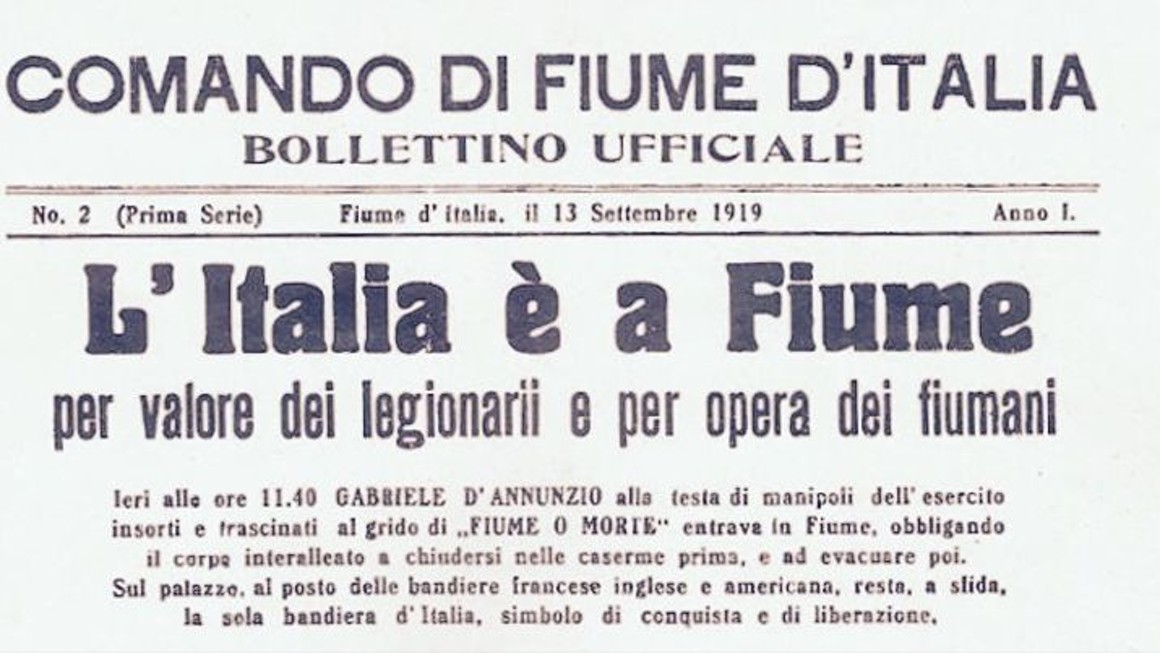 COMANDO DI FIUME D'ITALIA
BOLLETTINO UFFICIALE

No. 2 (Prima Serie) Fiume d'Italia, il 13 Settembre 1919 Anno I.

L'Italia è a Fiume
per valore dei legionarii e per opera dei fiumani

Ieri alle ore 11.40 GABRIELE D'ANNUNZIO alla testa di manipoli dell'esercito insorti e trascinati al grido di „FIUME O MORTE" entrava in Fiume, obbligando il corpo interalleato a chiudersi nelle caserme prima, e ad evacuare poi. Sul palazzo, al posto delle bandiere francese inglese e americana, resta, a sfida, la sola bandiera d'Italia, simbolo di conquista e di liberazione.